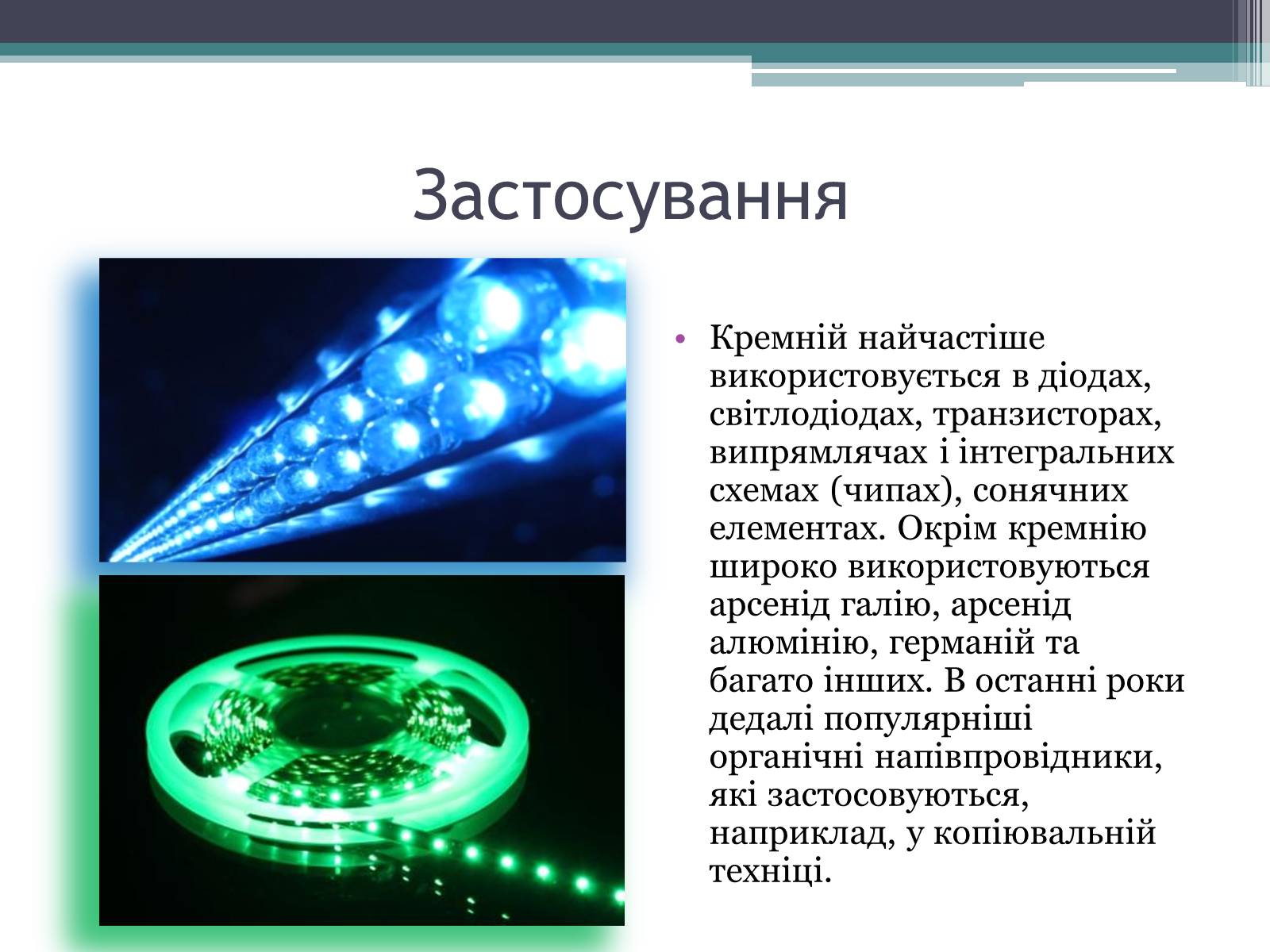 Застосування

• Кремній найчастіше використовується в діодах, світлодіодах, транзисторах, випрямлячах і інтегральних схемах (чипах), сонячних елементах. Окрім кремнію широко використовуються арсенід галію, арсенід алюмінію, германій та багато інших. В останні роки дедалі популярніші органічні напівпровідники, які застосовуються, наприклад, у копіювальній техніці.